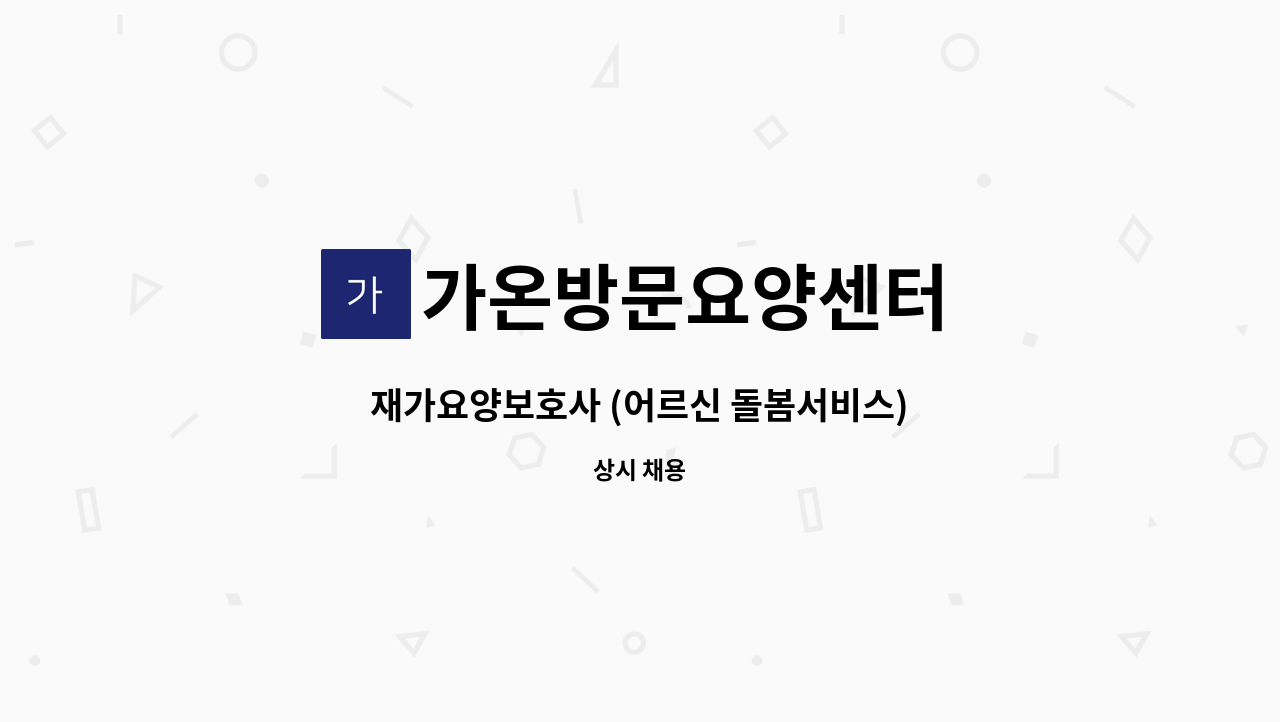 가 가온방문요양센터

재가요양보호사 (어르신 돌봄서비스)

상시 채용